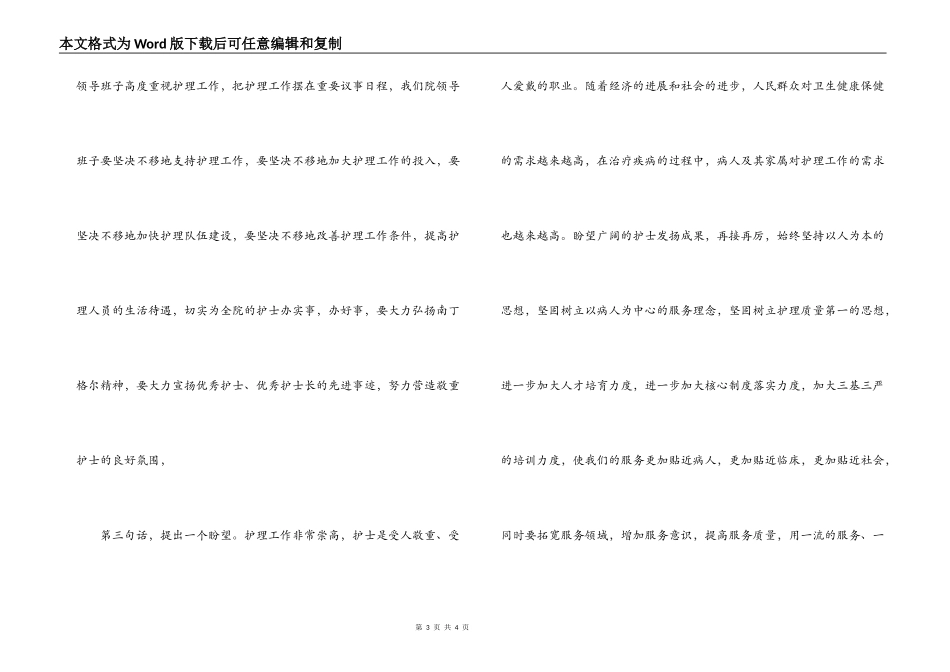 本文格式为Word版下载后可任意编辑和复制

领导班子高度重视护理工作，把护理工作摆在重要议事日程，我们院领导班子要坚决不移地支持护理工作，要坚决不移地加大护理工作的投入，要坚决不移地加快护理队伍建设，要坚决不移地改善护理工作条件，提高护理人员的生活待遇，切实为全院的护士办实事，办好事，要大力弘扬南丁格尔精神，要大力宣扬优秀护士、优秀护士长的先进事迹，努力营造敬重护士的良好氛围，

第三句话，提出一个盼望。护理工作非常崇高，护士是受人敬重、受人爱戴的职业。随着经济的进展和社会的进步，人民群众对卫生健康保健的需求越来越高，在治疗疾病的过程中，病人及其家属对护理工作的需求也越来越高。盼望广阔的护士发扬成果，再接再厉，始终坚持以人为本的思想，坚固树立以病人为中心的服务理念，坚固树立护理质量第一的思想，进一步加大人才培育力度，进一步加大核心制度落实力度，加大三基三严的培训力度，使我们的服务更加贴近病人，更加贴近临床，更加贴近社会，同时要拓宽服务领域，增加服务意识，提高服务质量，用一流的服务、一

第 3 页 共 4 页